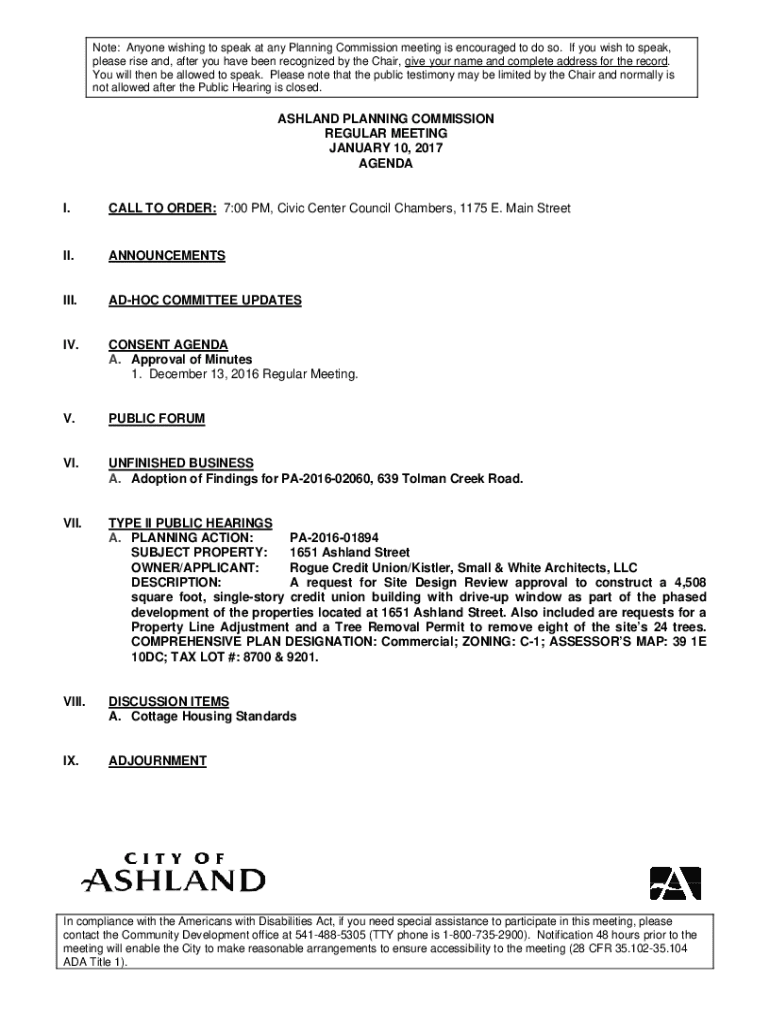 Note: Anyone wishing to speak at any Planning Commission meeting is encouraged to do so. If you wish to speak, please rise and, after you have been recognized by the Chair, give your name and complete address for the record. You will then be allowed to speak. Please note that the public testimony may be limited by the Chair and normally is not allowed after the Public Hearing is closed.

ASHLAND PLANNING COMMISSION
REGULAR MEETING
JANUARY 10, 2017
AGENDA

I. CALL TO ORDER: 7:00 PM, Civic Center Council Chambers, 1175 E. Main Street

II. ANNOUNCEMENTS

III. AD-HOC COMMITTEE UPDATES

IV. CONSENT AGENDA
A. Approval of Minutes
1. December 13, 2016 Regular Meeting.

V. PUBLIC FORUM

VI. UNFINISHED BUSINESS
A. Adoption of Findings for PA-2016-02060, 639 Tolman Creek Road.

VII. TYPE II PUBLIC HEARINGS
A. PLANNING ACTION: PA-2016-01894
SUBJECT PROPERTY: 1651 Ashland Street
OWNER/APPLICANT: Rogue Credit Union/Kistler, Small & White Architects, LLC
DESCRIPTION: A request for Site Design Review approval to construct a 4,508 square foot, single-story credit union building with drive-up window as part of the phased development of the properties located at 1651 Ashland Street. Also included are requests for a Property Line Adjustment and a Tree Removal Permit to remove eight of the site's 24 trees. COMPREHENSIVE PLAN DESIGNATION: Commercial; ZONING: C-1; ASSESSOR'S MAP: 39 1E 10DC; TAX LOT #: 8700 & 9201.

VIII. DISCUSSION ITEMS
A. Cottage Housing Standards

IX. ADJOURNMENT

CITY OF
ASHLAND

In compliance with the Americans with Disabilities Act, if you need special assistance to participate in this meeting, please contact the Community Development office at 541-488-5305 (TTY phone is 1-800-735-2900). Notification 48 hours prior to the meeting will enable the City to make reasonable arrangements to ensure accessibility to the meeting (28 CFR 35.102-35.104 ADA Title 1).